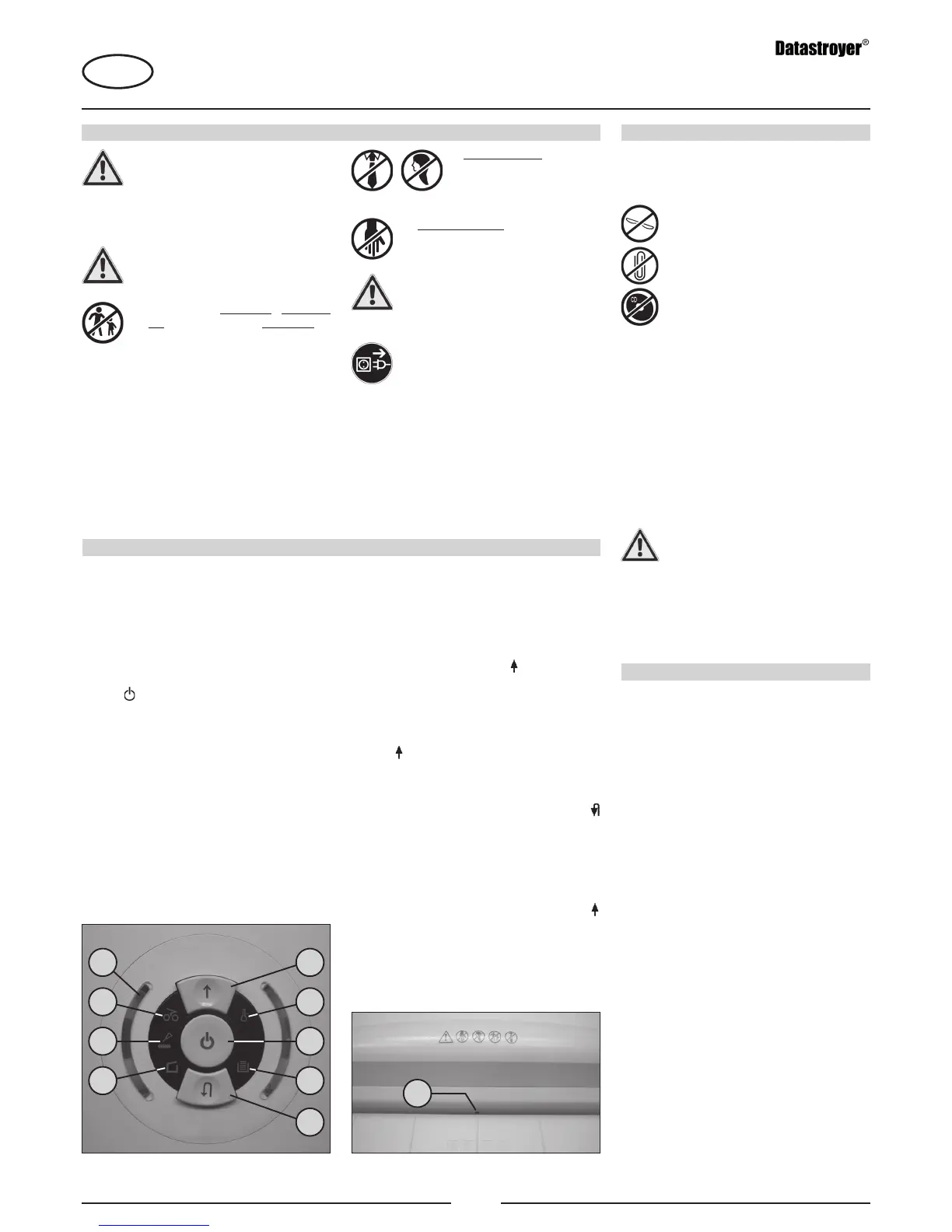 Datastroyer®